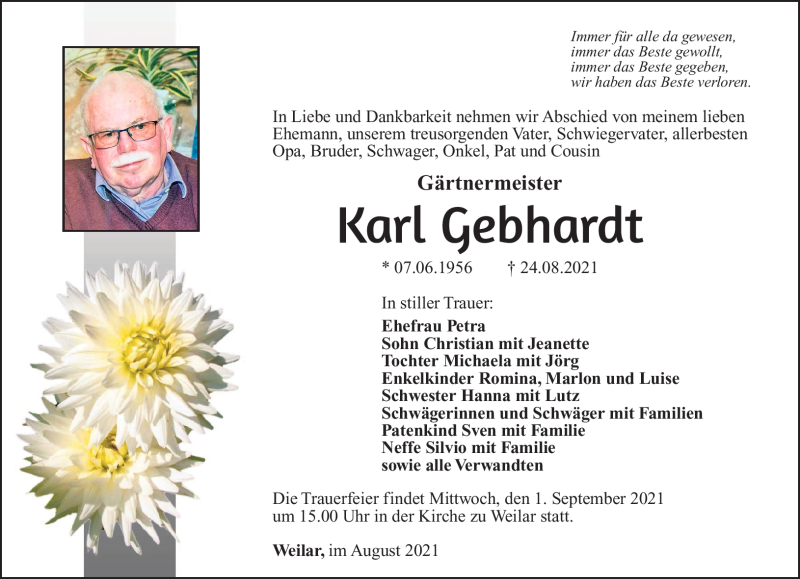 Immer für alle da gewesen,
immer das Beste gewollt,
immer das Beste gegeben,
wir haben das Beste verloren.

In Liebe und Dankbarkeit nehmen wir Abschied von meinem lieben Ehemann, unserem treusorgenden Vater, Schwiegervater, allerbesten Opa, Bruder, Schwager, Onkel, Pat und Cousin

Gärtnermeister

Karl Gebhardt

* 07.06.1956 † 24.08.2021

In stiller Trauer:

Ehefrau Petra
Sohn Christian mit Jeanette
Tochter Michaela mit Jörg
Enkelkinder Romina, Marlon und Luise
Schwester Hanna mit Lutz
Schwägerinnen und Schwäger mit Familien
Patenkind Sven mit Familie
Neffe Silvio mit Familie
sowie alle Verwandten

Die Trauerfeier findet Mittwoch, den 1. September 2021 um 15.00 Uhr in der Kirche zu Weilar statt.

Weilar, im August 2021